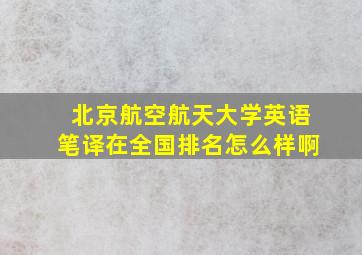 北京航空航天大学英语笔译在全国排名怎么样啊